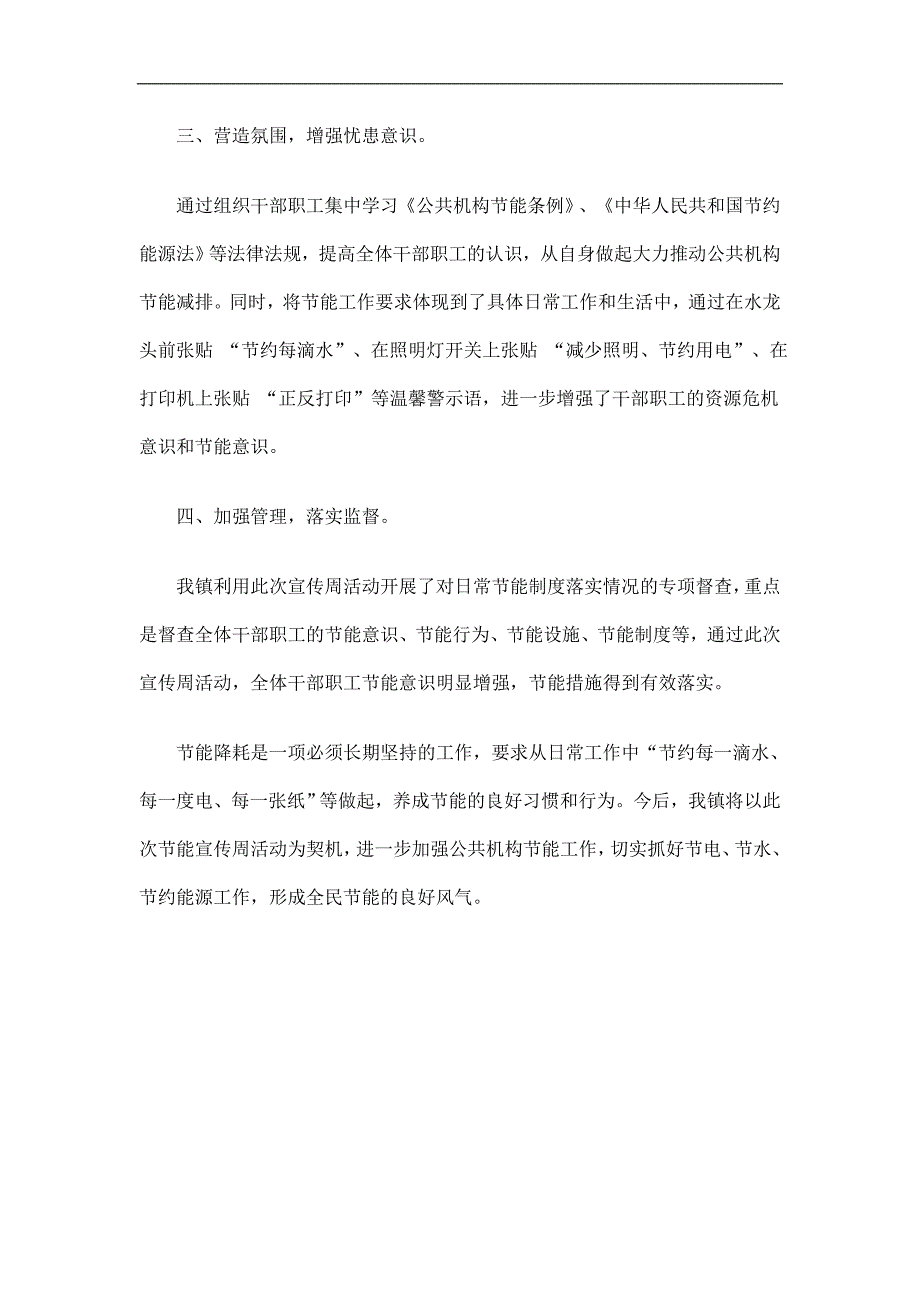 三、营造氛围，增强忧患意识。

通过组织干部职工集中学习《公共机构节能条例》、《中华人民共和国节约能源法》等法律法规，提高全体干部职工的认识，从自身做起大力推动公共机构节能减排。同时，将节能工作要求体现到了具体日常工作和生活中，通过在水龙头前张贴 “节约每滴水”、在照明灯开关上张贴 “减少照明、节约用电”、在打印机上张贴 “正反打印”等温馨警示语，进一步增强了干部职工的资源危机意识和节能意识。

四、加强管理，落实监督。

我镇利用此次宣传周活动开展了对日常节能制度落实情况的专项督查，重点是督查全体干部职工的节能意识、节能行为、节能设施、节能制度等，通过此次宣传周活动，全体干部职工节能意识明显增强，节能措施得到有效落实。

节能降耗是一项必须长期坚持的工作，要求从日常工作中“节约每一滴水、每一度电、每一张纸”等做起，养成节能的良好习惯和行为。今后，我镇将以此次节能宣传周活动为契机，进一步加强公共机构节能工作，切实抓好节电、节水、节约能源工作，形成全民节能的良好风气。